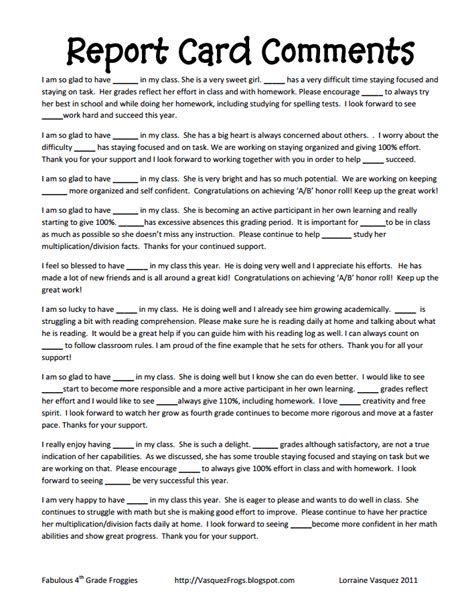 Report Card Comments

I am so glad to have ____ in my class. She is a very sweet girl. ____ has a very difficult time staying focused and staying on task. Her grades reflect her effort in class and with homework. Please encourage ____ to always try her best in school and while doing her homework, including studying for spelling tests. I look forward to see ____work hard and succeed this year.

I am so glad to have ____ in my class. She has a big heart is always concerned about others. . I worry about the difficulty ____ has staying focused and on task. We are working on staying organized and giving 100% effort. Thank you for your support and I look forward to working together with you in order to help ____ succeed.

I am so glad to have ____ in my class. She is very bright and has so much potential. We are working on keeping ____ more organized and self confident. Congratulations on achieving 'A/B' honor roll! Keep up the great work!

I am so glad to have ____ in my class. She is becoming an active participant in her own learning and really starting to give 100%. ____has excessive absences this grading period. It is important for ____ to be in class as much as possible so she doesn't miss any instruction. Please continue to help ____ study her multiplication/division facts. Thanks for your continued support.

I feel so blessed to have ____ in my class this year. He is doing very well and I appreciate his efforts. He has made a lot of new friends and is all around a great kid! Congratulations on achieving 'A/B' honor roll! Keep up the great work!

I am so lucky to have ____ in my class. He is doing well and I already see him growing academically. ____ is struggling a bit with reading comprehension. Please make sure he is reading daily at home and talking about what he is reading. It would be a great help if you can guide him with his reading log as well. I can always count on ____ to follow classroom rules. I am proud of the fine example that he sets for others. Thank you for all your support!

I am so glad to have ____ in my class. She is doing well but I know she can do even better. I would like to see ____start to become more responsible and a more active participant in her own learning. ____ grades reflect her effort and I would like to see ____always give 110%, including homework. I love ____ creativity and free spirit. I look forward to watch her grow as fourth grade continues to become more rigorous and move at a faster pace. Thanks for your support.

I really enjoy having ____ in my class. She is such a delight. ____ grades although satisfactory, are not a true indication of her capabilities. As we discussed, she has some trouble staying focused and staying on task but we are working on that. Please encourage ____ to always give 100% effort in class and with homework. I look forward to seeing ____ be very successful this year.

I am very happy to have ____ in my class this year. She is eager to please and wants to do well in class. She continues to struggle with math but she is making good effort to improve. Please continue to have her practice her multiplication/division facts daily at home. I look forward to seeing ____become more confident in her math abilities and show great progress. Thank you for your support.

Fabulous 4$^{th}$ Grade Froggies http://VasquezFrogs.blogspot.com Lorraine Vasquez 2011